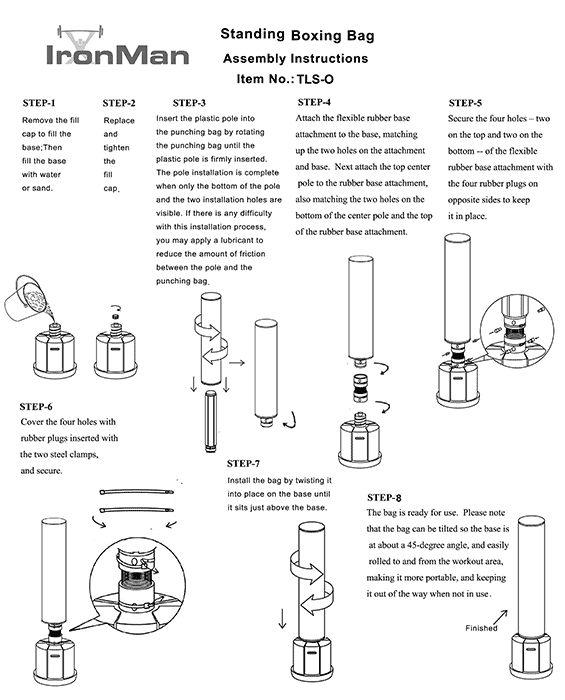 IronMan

Standing Boxing Bag
Assembly Instructions
Item No.: TLS-O

STEP-1
Remove the fill cap to fill the base;Then fill the base with water or sand.

STEP-2
Replace and tighten the fill cap.

STEP-3
Insert the plastic pole into the punching bag by rotating the punching bag until the plastic pole is firmly inserted. The pole installation is complete when only the bottom of the pole and the two installation holes are visible. If there is any difficulty with this installation process, you may apply a lubricant to reduce the amount of friction between the pole and the punching bag.

STEP-4
Attach the flexible rubber base attachment to the base, matching up the two holes on the attachment and base. Next attach the top center pole to the rubber base attachment, also matching the two holes on the bottom of the center pole and the top of the rubber base attachment.

STEP-5
Secure the four holes – two on the top and two on the bottom -- of the flexible rubber base attachment with the four rubber plugs on opposite sides to keep it in place.

STEP-6
Cover the four holes with rubber plugs inserted with the two steel clamps, and secure.

STEP-7
Install the bag by twisting it into place on the base until it sits just above the base.

STEP-8
The bag is ready for use. Please note that the bag can be tilted so the base is at about a 45-degree angle, and easily rolled to and from the workout area, making it more portable, and keeping it out of the way when not in use.

Finished